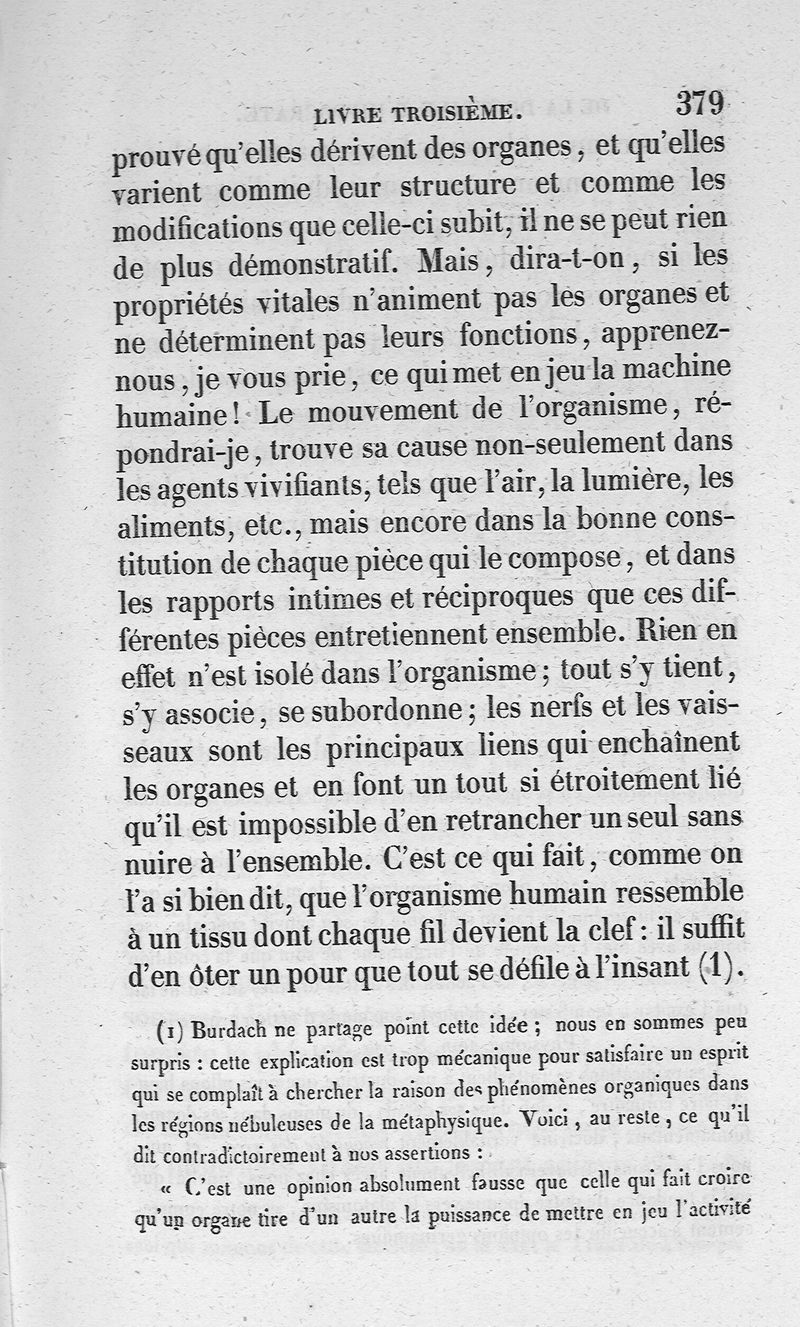 LIVRE TROISIÈME. 379

prouvé qu'elles dérivent des organes, et qu'elles varient comme leur structure et comme les modifications que celle-ci subit, il ne se peut rien de plus démonstratif. Mais, dira-t-on, si les propriétés vitales n'animent pas les organes et ne déterminent pas leurs fonctions, apprenez-nous, je vous prie, ce qui met en jeu la machine humaine! Le mouvement de l'organisme, répondrai-je, trouve sa cause non-seulement dans les agents vivifiants, tels que l'air, la lumière, les aliments, etc., mais encore dans la bonne constitution de chaque pièce qui le compose, et dans les rapports intimes et réciproques que ces différentes pièces entretiennent ensemble. Rien en effet n'est isolé dans l'organisme; tout s'y tient, s'y associe, se subordonne; les nerfs et les vaisseaux sont les principaux liens qui enchaînent les organes et en font un tout si étroitement lié qu'il est impossible d'en retrancher un seul sans nuire à l'ensemble. C'est ce qui fait, comme on l'a si bien dit, que l'organisme humain ressemble à un tissu dont chaque fil devient la clef: il suffit d'en ôter un pour que tout se défile à l'insant (1).

(1) Burdach ne partage point cette idée; nous en sommes peu surpris: cette explication est trop mécanique pour satisfaire un esprit qui se complaît à chercher la raison des phénomènes organiques dans les régions nébuleuses de la métaphysique. Voici, au reste, ce qu'il dit contradictoirement à nos assertions:

« C'est une opinion absolument fausse que celle qui fait croire qu'un organe tire d'un autre la puissance de mettre en jeu l'activité